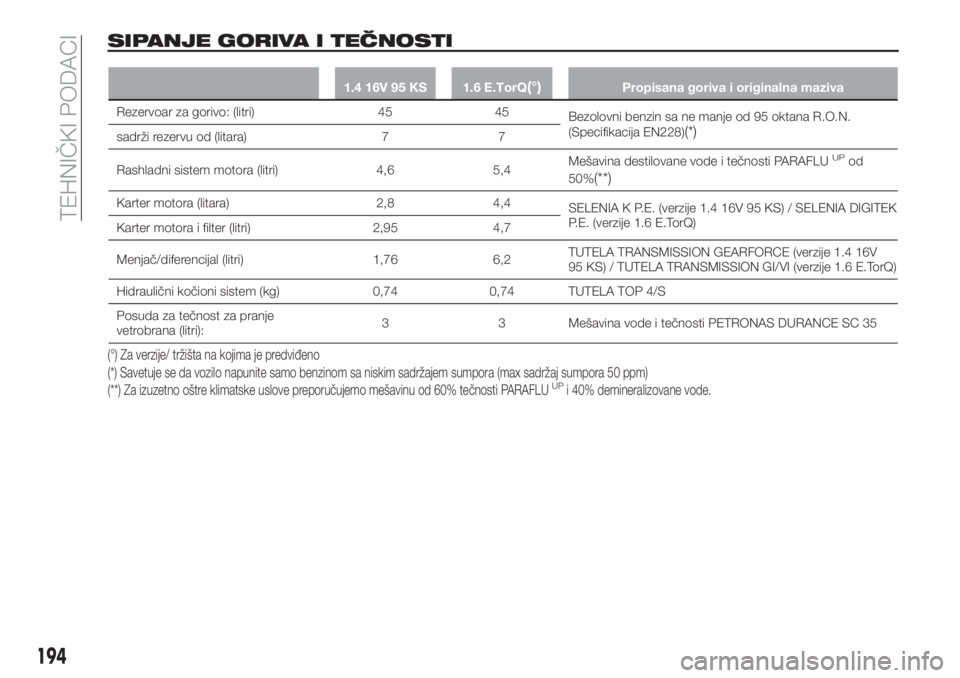 TEHNIČKI PODACI

SIPANJE GORIVA I TEČNOSTI

| | 1.4 16V 95 KS | 1.6 E.TorQ(°) | Propisana goriva i originalna maziva |
|---|---|---|---|
| Rezervoar za gorivo: (litri) | 45 | 45 | Bezolovni benzin sa ne manje od 95 oktana R.O.N. (Specifikacija EN228)(*) |
| sadrži rezervu od (litara) | 7 | 7 | |
| Rashladni sistem motora (litri) | 4,6 | 5,4 | Mešavina destilovane vode i tečnosti PARAFLU$^{UP}$ od 50%(**) |
| Karter motora (litara) | 2,8 | 4,4 | SELENIA K P.E. (verzije 1.4 16V 95 KS) / SELENIA DIGITEK P.E. (verzije 1.6 E.TorQ) |
| Karter motora i filter (litri) | 2,95 | 4,7 | |
| Menjač/diferencijal (litri) | 1,76 | 6,2 | TUTELA TRANSMISSION GEARFORCE (verzije 1.4 16V 95 KS) / TUTELA TRANSMISSION GI/VI (verzije 1.6 E.TorQ) |
| Hidraulični kočioni sistem (kg) | 0,74 | 0,74 | TUTELA TOP 4/S |
| Posuda za tečnost za pranje vetrobrana (litri): | 3 | 3 | Mešavina vode i tečnosti PETRONAS DURANCE SC 35 |

(°) Za verzije/ tržišta na kojima je predviđeno
(*) Savetuje se da vozilo napunite samo benzinom sa niskim sadržajem sumpora (max sadržaj sumpora 50 ppm)
(**) Za izuzetno oštre klimatske uslove preporučujemo mešavinu od 60% tečnosti PARAFLU$^{UP}$ i 40% demineralizovane vode.

194

carmanualsonline.info